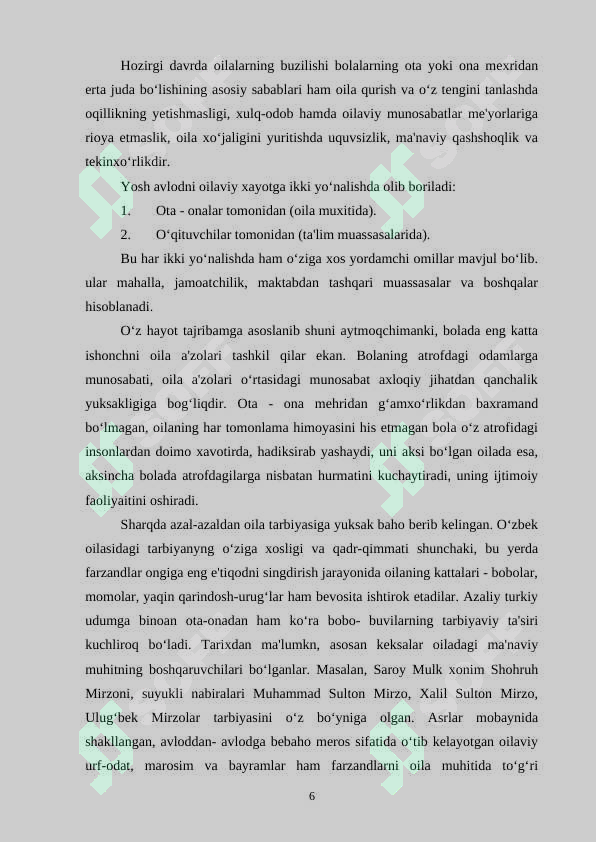 Hozirgi davrda oilalarning buzilishi bolalarning ota yoki ona mexridan erta juda bo‘lishining asosiy sabablari ham oila qurish va o‘z tengini tanlashda oqillikning yetishmasligi, xulq-odob hamda oilaviy munosabatlar me'yorlariga rioya etmaslik, oila xo‘jaligini yuritishda uquvsizlik, ma'naviy qashshoqlik va tekinxo‘rlikdir.

Yosh avlodni oilaviy xayotga ikki yo‘nalishda olib boriladi:

1. Ota - onalar tomonidan (oila muxitida).

2. O‘qituvchilar tomonidan (ta'lim muassasalarida).

Bu har ikki yo‘nalishda ham o‘ziga xos yordamchi omillar mavjul bo‘lib. ular mahalla, jamoatchilik, maktabdan tashqari muassasalar va boshqalar hisoblanadi.

O‘z hayot tajribamga asoslanib shuni aytmoqchimanki, bolada eng katta ishonchni oila a'zolari tashkil qilar ekan. Bolaning atrofdagi odamlarga munosabati, oila a'zolari o‘rtasidagi munosabat axloqiy jihatdan qanchalik yuksakligiga bog‘liqdir. Ota - ona mehridan g‘amxo‘rlikdan baxramand bo‘lmagan, oilaning har tomonlama himoyasini his etmagan bola o‘z atrofidagi insonlardan doimo xavotirda, hadiksirab yashaydi, uni aksi bo‘lgan oilada esa, aksincha bolada atrofdagilarga nisbatan hurmatini kuchaytiradi, uning ijtimoiy faoliyaitini oshiradi.

Sharqda azal-azaldan oila tarbiyasiga yuksak baho berib kelingan. O‘zbek oilasidagi tarbiyanyng o‘ziga xosligi va qadr-qimmati shunchaki, bu yerda farzandlar ongiga eng e'tiqodni singdirish jarayonida oilaning kattalari - bobolar, momolar, yaqin qarindosh-urug‘lar ham bevosita ishtirok etadilar. Azaliy turkiy udumga binoan ota-onadan ham ko‘ra bobo- buvilarning tarbiyaviy ta'siri kuchliroq bo‘ladi. Tarixdan ma'lumkn, asosan keksalar oiladagi ma'naviy muhitning boshqaruvchilari bo‘lganlar. Masalan, Saroy Mulk xonim Shohruh Mirzoni, suyukli nabiralari Muhammad Sulton Mirzo, Xalil Sulton Mirzo, Ulug‘bek Mirzolar tarbiyasini o‘z bo‘yniga olgan. Asrlar mobaynida shakllangan, avloddan- avlodga bebaho meros sifatida o‘tib kelayotgan oilaviy urf-odat, marosim va bayramlar ham farzandlarni oila muhitida to‘g‘ri

6